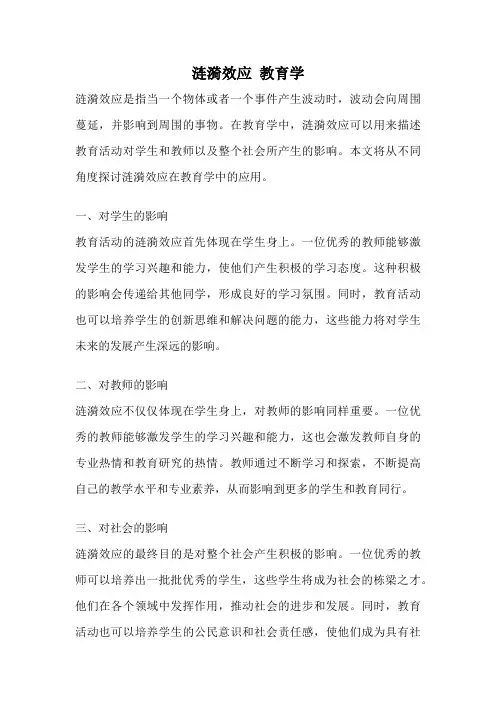 涟漪效应 教育学

涟漪效应是指当一个物体或者一个事件产生波动时，波动会向周围蔓延，并影响到周围的事物。在教育学中，涟漪效应可以用来描述教育活动对学生和教师以及整个社会所产生的影响。本文将从不同角度探讨涟漪效应在教育学中的应用。

一、对学生的影响

教育活动的涟漪效应首先体现在学生身上。一位优秀的教师能够激发学生的学习兴趣和能力，使他们产生积极的学习态度。这种积极的影响会传递给其他同学，形成良好的学习氛围。同时，教育活动也可以培养学生的创新思维和解决问题的能力，这些能力将对学生未来的发展产生深远的影响。

二、对教师的影响

涟漪效应不仅仅体现在学生身上，对教师的影响同样重要。一位优秀的教师能够激发学生的学习兴趣和能力，这也会激发教师自身的专业热情和教育研究的热情。教师通过不断学习和探索，不断提高自己的教学水平和专业素养，从而影响到更多的学生和教育同行。

三、对社会的影响

涟漪效应的最终目的是对整个社会产生积极的影响。一位优秀的教师可以培养出一批批优秀的学生，这些学生将成为社会的栋梁之才。他们在各个领域中发挥作用，推动社会的进步和发展。同时，教育活动也可以培养学生的公民意识和社会责任感，使他们成为具有社